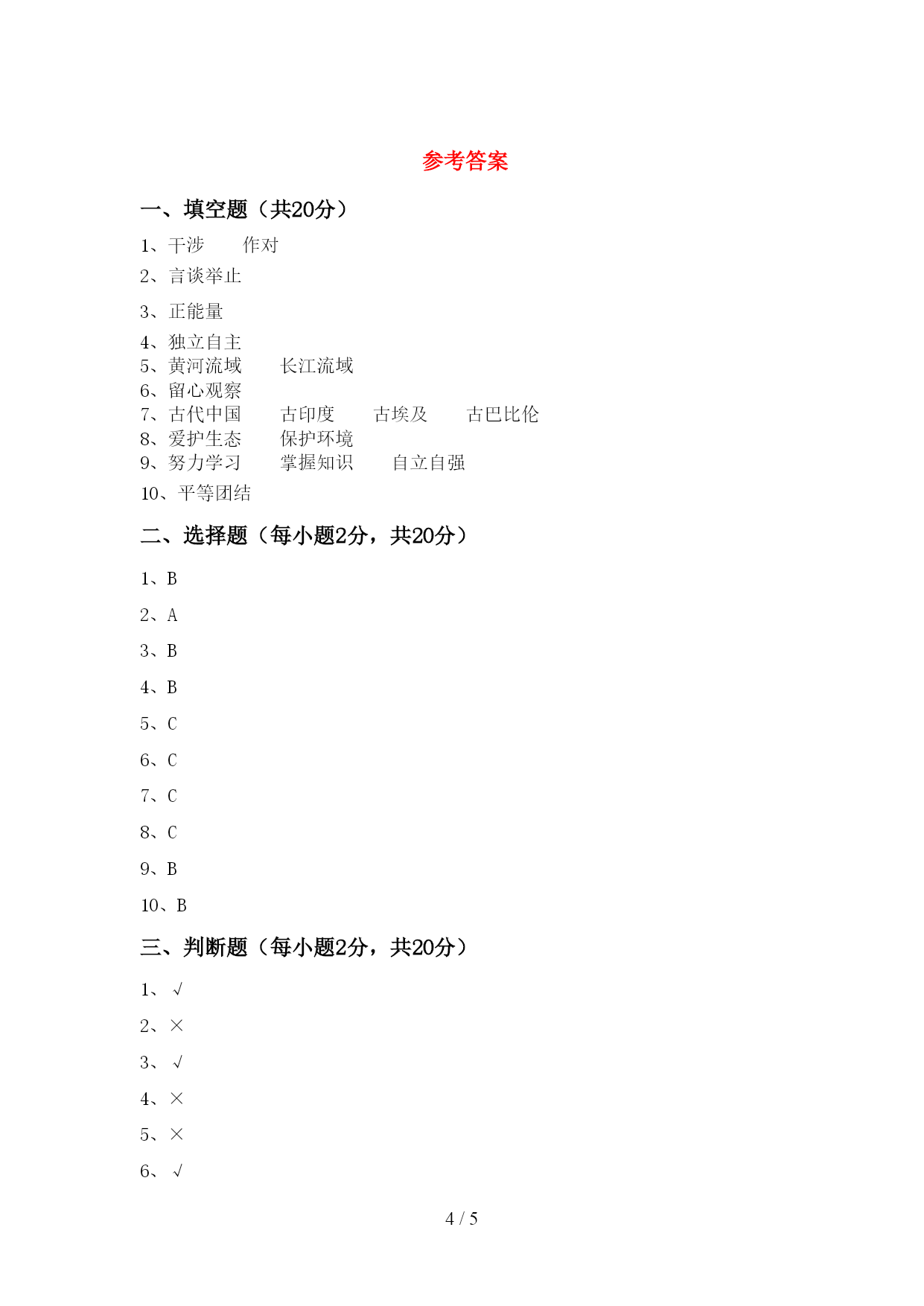 参考答案

一、填空题（共20分）

1、干涉　　作对
2、言谈举止
3、正能量
4、独立自主
5、黄河流域　　长江流域
6、留心观察
7、古代中国　　古印度　　古埃及　　古巴比伦
8、爱护生态　　保护环境
9、努力学习　　掌握知识　　自立自强
10、平等团结

二、选择题（每小题2分，共20分）

1、B
2、A
3、B
4、B
5、C
6、C
7、C
8、C
9、B
10、B

三、判断题（每小题2分，共20分）

1、√
2、×
3、√
4、×
5、×
6、√

4 / 5